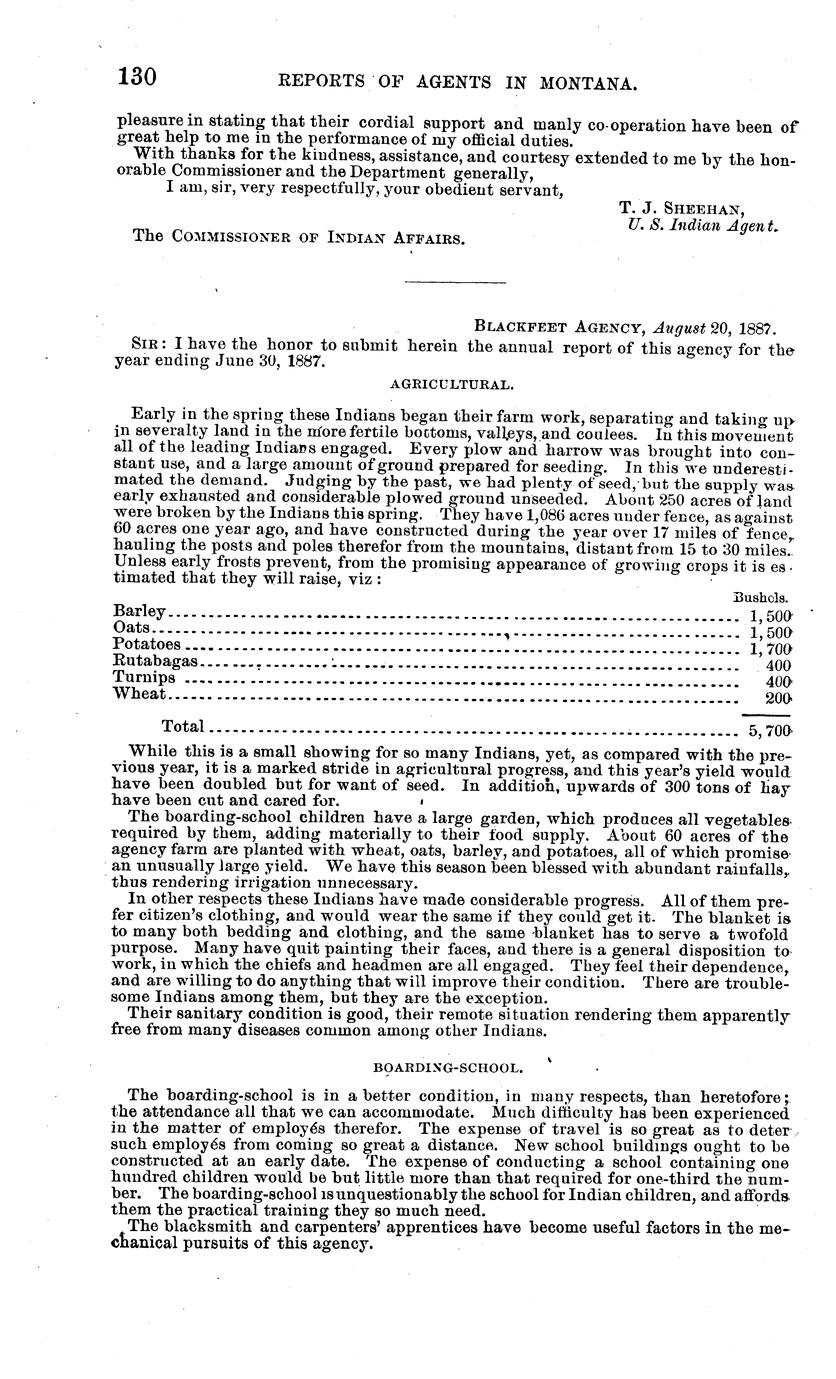 130 REPORTS OF AGENTS IN MONTANA.

pleasure in stating that their cordial support and manly co-operation have been of great help to me in the performance of my official duties.

With thanks for the kindness, assistance, and courtesy extended to me by the honorable Commissioner and the Department generally,

I am, sir, very respectfully, your obedient servant,

T. J. SHEEHAN,
U. S. Indian Agent.

The COMMISSIONER OF INDIAN AFFAIRS.

BLACKFEET AGENCY, August 20, 1887.

SIR: I have the honor to submit herein the annual report of this agency for the year ending June 30, 1887.

AGRICULTURAL.

Early in the spring these Indians began their farm work, separating and taking up in severalty land in the more fertile bottoms, valleys, and coulees. In this movement all of the leading Indians engaged. Every plow and harrow was brought into constant use, and a large amount of ground prepared for seeding. In this we underestimated the demand. Judging by the past, we had plenty of seed, but the supply was early exhausted and considerable plowed ground unseeded. About 250 acres of land were broken by the Indians this spring. They have 1,086 acres under fence, as against 60 acres one year ago, and have constructed during the year over 17 miles of fence, hauling the posts and poles therefor from the mountains, distant from 15 to 30 miles. Unless early frosts prevent, from the promising appearance of growing crops it is estimated that they will raise, viz:

| | Bushels. |
|---|---|
| Barley | 1,500 |
| Oats | 1,500 |
| Potatoes | 1,700 |
| Rutabagas | 400 |
| Turnips | 400 |
| Wheat | 200 |
| Total | 5,700 |

While this is a small showing for so many Indians, yet, as compared with the previous year, it is a marked stride in agricultural progress, and this year's yield would have been doubled but for want of seed. In addition, upwards of 300 tons of hay have been cut and cared for.

The boarding-school children have a large garden, which produces all vegetables required by them, adding materially to their food supply. About 60 acres of the agency farm are planted with wheat, oats, barley, and potatoes, all of which promise an unusually large yield. We have this season been blessed with abundant rainfalls, thus rendering irrigation unnecessary.

In other respects these Indians have made considerable progress. All of them prefer citizen's clothing, and would wear the same if they could get it. The blanket is to many both bedding and clothing, and the same blanket has to serve a twofold purpose. Many have quit painting their faces, and there is a general disposition to work, in which the chiefs and headmen are all engaged. They feel their dependence, and are willing to do anything that will improve their condition. There are troublesome Indians among them, but they are the exception.

Their sanitary condition is good, their remote situation rendering them apparently free from many diseases common among other Indians.

BOARDING-SCHOOL.

The boarding-school is in a better condition, in many respects, than heretofore; the attendance all that we can accommodate. Much difficulty has been experienced in the matter of employés therefor. The expense of travel is so great as to deter such employés from coming so great a distance. New school buildings ought to be constructed at an early date. The expense of conducting a school containing one hundred children would be but little more than that required for one-third the number. The boarding-school is unquestionably the school for Indian children, and affords them the practical training they so much need.

The blacksmith and carpenters' apprentices have become useful factors in the mechanical pursuits of this agency.